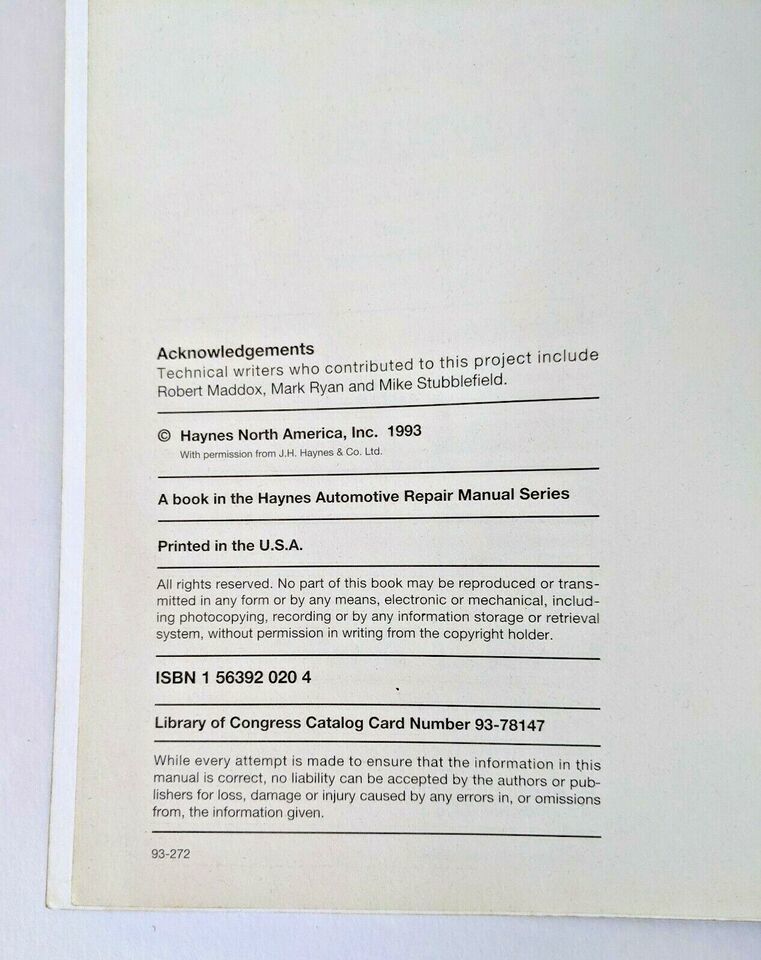 Acknowledgements
Technical writers who contributed to this project include Robert Maddox, Mark Ryan and Mike Stubblefield.

© Haynes North America, Inc. 1993
With permission from J.H. Haynes & Co. Ltd.

A book in the Haynes Automotive Repair Manual Series

Printed in the U.S.A.

All rights reserved. No part of this book may be reproduced or transmitted in any form or by any means, electronic or mechanical, including photocopying, recording or by any information storage or retrieval system, without permission in writing from the copyright holder.

ISBN 1 56392 020 4

Library of Congress Catalog Card Number 93-78147

While every attempt is made to ensure that the information in this manual is correct, no liability can be accepted by the authors or publishers for loss, damage or injury caused by any errors in, or omissions from, the information given.

93-272